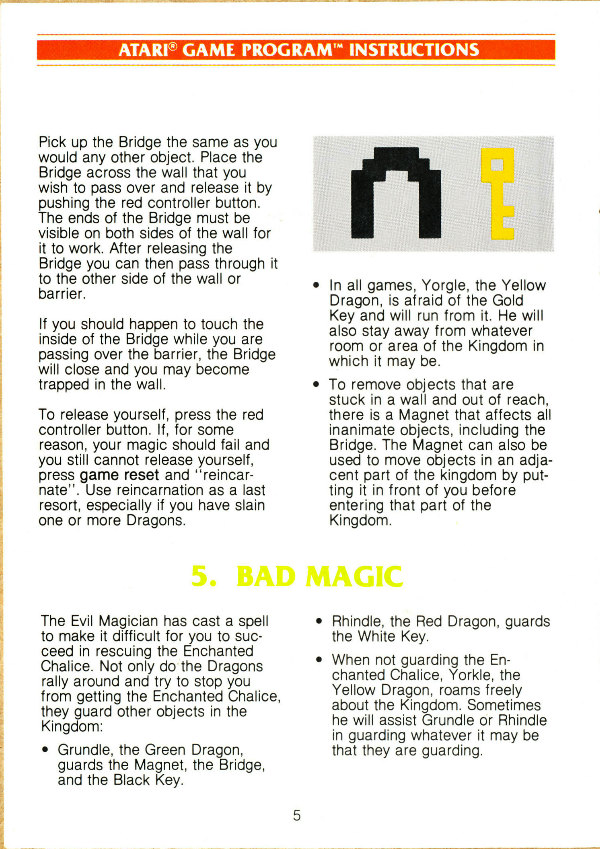 ATARI® GAME PROGRAM™ INSTRUCTIONS

Pick up the Bridge the same as you would any other object. Place the Bridge across the wall that you wish to pass over and release it by pushing the red controller button. The ends of the Bridge must be visible on both sides of the wall for it to work. After releasing the Bridge you can then pass through it to the other side of the wall or barrier.

If you should happen to touch the inside of the Bridge while you are passing over the barrier, the Bridge will close and you may become trapped in the wall.

To release yourself, press the red controller button. If, for some reason, your magic should fail and you still cannot release yourself, press game reset and "reincarnate". Use reincarnation as a last resort, especially if you have slain one or more Dragons.

• In all games, Yorgle, the Yellow Dragon, is afraid of the Gold Key and will run from it. He will also stay away from whatever room or area of the Kingdom in which it may be.

• To remove objects that are stuck in a wall and out of reach, there is a Magnet that affects all inanimate objects, including the Bridge. The Magnet can also be used to move objects in an adjacent part of the kingdom by putting it in front of you before entering that part of the Kingdom.

5. BAD MAGIC

The Evil Magician has cast a spell to make it difficult for you to succeed in rescuing the Enchanted Chalice. Not only do the Dragons rally around and try to stop you from getting the Enchanted Chalice, they guard other objects in the Kingdom:

• Grundle, the Green Dragon, guards the Magnet, the Bridge, and the Black Key.

• Rhindle, the Red Dragon, guards the White Key.

• When not guarding the Enchanted Chalice, Yorkle, the Yellow Dragon, roams freely about the Kingdom. Sometimes he will assist Grundle or Rhindle in guarding whatever it may be that they are guarding.

5